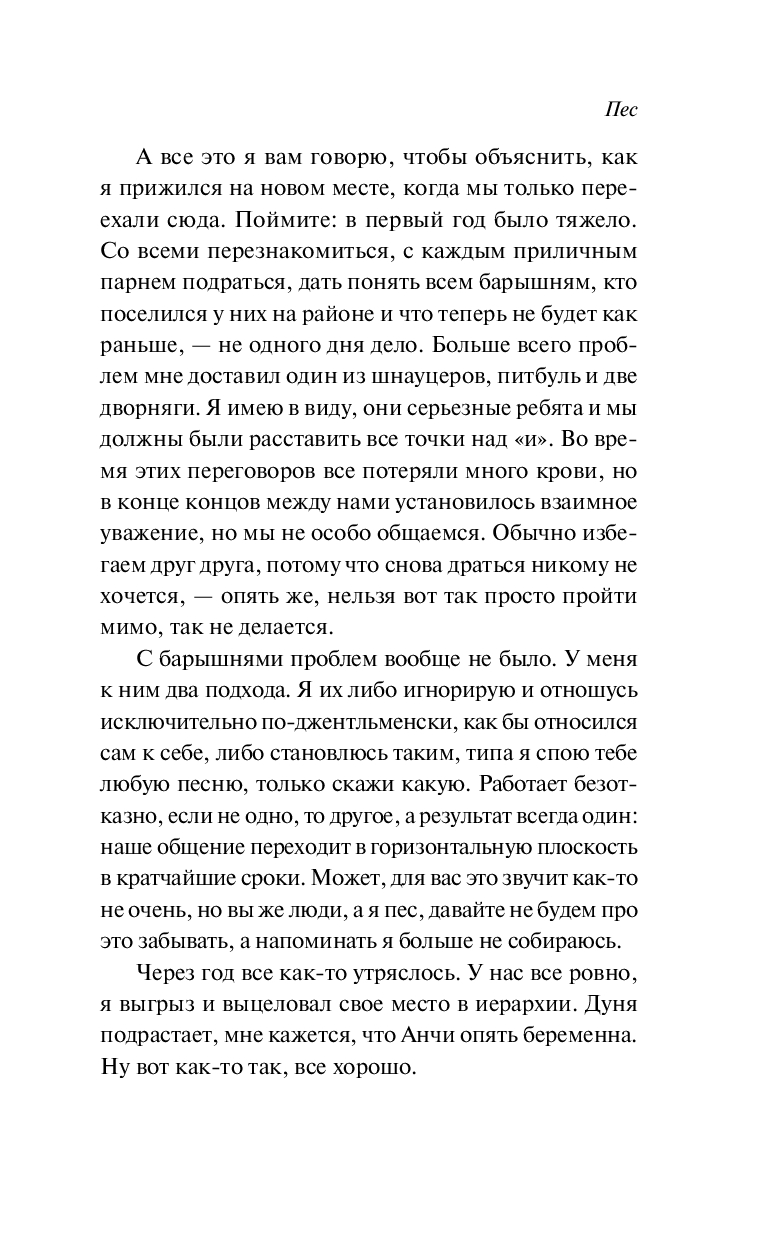 Пес

А все это я вам говорю, чтобы объяснить, как я прижился на новом месте, когда мы только переехали сюда. Поймите: в первый год было тяжело. Со всеми перезнакомиться, с каждым приличным парнем подраться, дать понять всем барышням, кто поселился у них на районе и что теперь не будет как раньше, — не одного дня дело. Больше всего проблем мне доставил один из шнауцеров, питбуль и две дворняги. Я имею в виду, они серьезные ребята и мы должны были расставить все точки над «и». Во время этих переговоров все потеряли много крови, но в конце концов между нами установилось взаимное уважение, но мы не особо общаемся. Обычно избегаем друг друга, потому что снова драться никому не хочется, — опять же, нельзя вот так просто пройти мимо, так не делается.

С барышнями проблем вообще не было. У меня к ним два подхода. Я их либо игнорирую и отношусь исключительно по-джентльменски, как бы относился сам к себе, либо становлюсь таким, типа я спою тебе любую песню, только скажи какую. Работает безотказно, если не одно, то другое, а результат всегда один: наше общение переходит в горизонтальную плоскость в кратчайшие сроки. Может, для вас это звучит как-то не очень, но вы же люди, а я пес, давайте не будем про это забывать, а напоминать я больше не собираюсь.

Через год все как-то утряслось. У нас все ровно, я выгрыз и выцеловал свое место в иерархии. Дуня подрастает, мне кажется, что Анчи опять беременна. Ну вот как-то так, все хорошо.